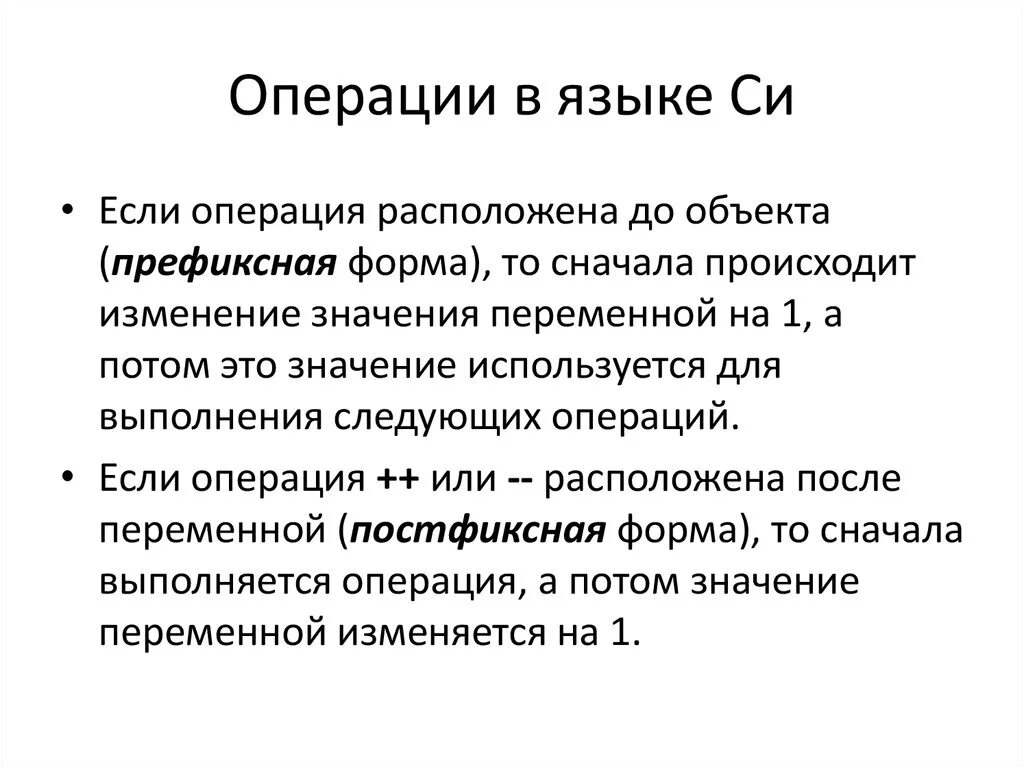 Операции в языке Си

• Если операция расположена до объекта (префиксная форма), то сначала происходит изменение значения переменной на 1, а потом это значение используется для выполнения следующих операций.

• Если операция ++ или -- расположена после переменной (постфиксная форма), то сначала выполняется операция, а потом значение переменной изменяется на 1.